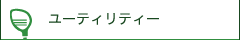 ユーティリティー